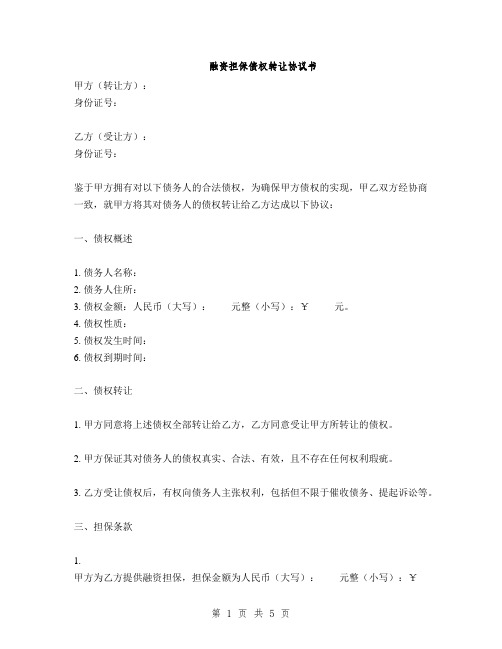 融资担保债权转让协议书

甲方（转让方）：
身份证号：

乙方（受让方）：
身份证号：

鉴于甲方拥有对以下债务人的合法债权，为确保甲方债权的实现，甲乙双方经协商一致，就甲方将其对债务人的债权转让给乙方达成以下协议：

一、债权概述

1. 债务人名称：
2. 债务人住所：
3. 债权金额：人民币（大写）： 元整（小写）：¥ 元。
4. 债权性质：
5. 债权发生时间：
6. 债权到期时间：

二、债权转让

1. 甲方同意将上述债权全部转让给乙方，乙方同意受让甲方所转让的债权。

2. 甲方保证其对债务人的债权真实、合法、有效，且不存在任何权利瑕疵。

3. 乙方受让债权后，有权向债务人主张权利，包括但不限于催收债务、提起诉讼等。

三、担保条款

1.
甲方为乙方提供融资担保，担保金额为人民币（大写）： 元整（小写）：¥

第 1 页 共 5 页